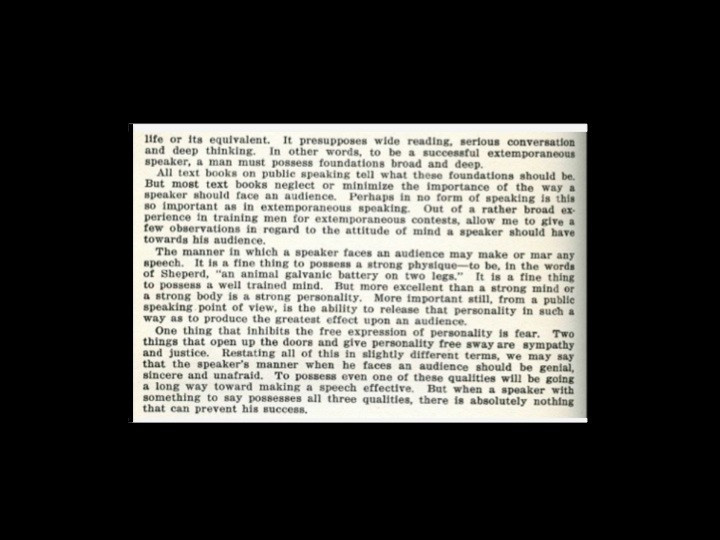 life or its equivalent. It presupposes wide reading, serious conversation and deep thinking. In other words, to be a successful extemporaneous speaker, a man must possess foundations broad and deep.

All text books on public speaking tell what these foundations should be. But most text books neglect or minimize the importance of the way a speaker should face an audience. Perhaps in no form of speaking is this so important as in extemporaneous speaking. Out of a rather broad experience in training men for extemporaneous contests, allow me to give a few observations in regard to the attitude of mind a speaker should have towards his audience.

The manner in which a speaker faces an audience may make or mar any speech. It is a fine thing to possess a strong physique—to be, in the words of Sheperd, "an animal galvanic battery on two legs." It is a fine thing to possess a well trained mind. But more excellent than a strong mind or a strong body is a strong personality. More important still, from a public speaking point of view, is the ability to release that personality in such a way as to produce the greatest effect upon an audience.

One thing that inhibits the free expression of personality is fear. Two things that open up the doors and give personality free sway are sympathy and justice. Restating all of this in slightly different terms, we may say that the speaker's manner when he faces an audience should be genial, sincere and unafraid. To possess even one of these qualities will be going a long way toward making a speech effective. But when a speaker with something to say possesses all three qualities, there is absolutely nothing that can prevent his success.